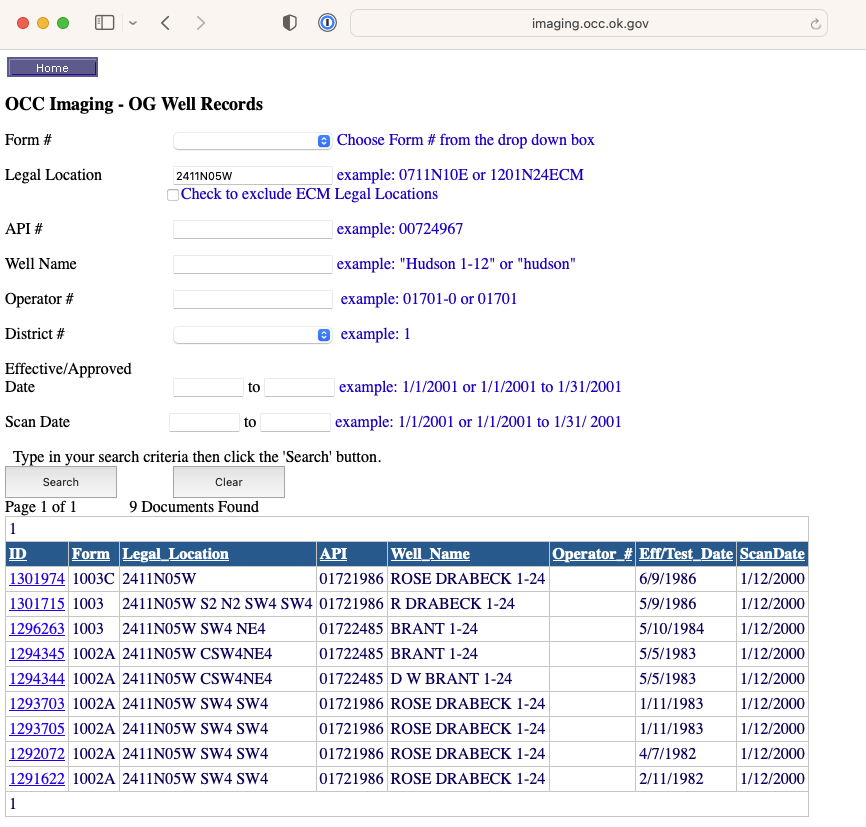 imaging.occ.ok.gov

Home

OCC Imaging - OG Well Records

Form # Choose Form # from the drop down box

Legal Location 2411N05W example: 0711N10E or 1201N24ECM
Check to exclude ECM Legal Locations

API # example: 00724967

Well Name example: "Hudson 1-12" or "hudson"

Operator # example: 01701-0 or 01701

District # example: 1

Effective/Approved Date to example: 1/1/2001 or 1/1/2001 to 1/31/2001

Scan Date to example: 1/1/2001 or 1/1/2001 to 1/31/ 2001

Type in your search criteria then click the 'Search' button.

Search Clear

Page 1 of 1 9 Documents Found

1

| ID | Form | Legal_Location | API | Well_Name | Operator_# | Eff/Test_Date | ScanDate |
|---|---|---|---|---|---|---|---|
| 1301974 | 1003C | 2411N05W | 01721986 | ROSE DRABECK 1-24 | | 6/9/1986 | 1/12/2000 |
| 1301715 | 1003 | 2411N05W S2 N2 SW4 SW4 | 01721986 | R DRABECK 1-24 | | 5/9/1986 | 1/12/2000 |
| 1296263 | 1003 | 2411N05W SW4 NE4 | 01722485 | BRANT 1-24 | | 5/10/1984 | 1/12/2000 |
| 1294345 | 1002A | 2411N05W CSW4NE4 | 01722485 | BRANT 1-24 | | 5/5/1983 | 1/12/2000 |
| 1294344 | 1002A | 2411N05W CSW4NE4 | 01722485 | D W BRANT 1-24 | | 5/5/1983 | 1/12/2000 |
| 1293703 | 1002A | 2411N05W SW4 SW4 | 01721986 | ROSE DRABECK 1-24 | | 1/11/1983 | 1/12/2000 |
| 1293705 | 1002A | 2411N05W SW4 SW4 | 01721986 | ROSE DRABECK 1-24 | | 1/11/1983 | 1/12/2000 |
| 1292072 | 1002A | 2411N05W SW4 SW4 | 01721986 | ROSE DRABECK 1-24 | | 4/7/1982 | 1/12/2000 |
| 1291622 | 1002A | 2411N05W SW4 SW4 | 01721986 | ROSE DRABECK 1-24 | | 2/11/1982 | 1/12/2000 |

1